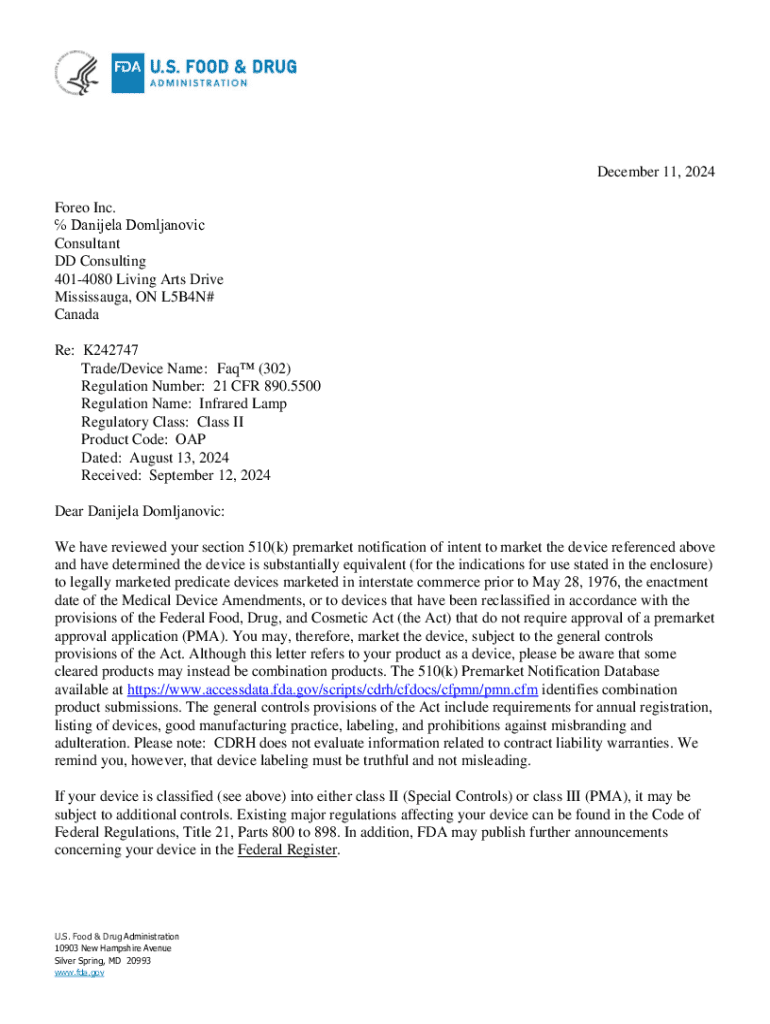 FDA U.S. FOOD & DRUG ADMINISTRATION

December 11, 2024

Foreo Inc.
% Danijela Domljanovic
Consultant
DD Consulting
401-4080 Living Arts Drive
Mississauga, ON L5B4N#
Canada

Re: K242747
Trade/Device Name: Faq™ (302)
Regulation Number: 21 CFR 890.5500
Regulation Name: Infrared Lamp
Regulatory Class: Class II
Product Code: OAP
Dated: August 13, 2024
Received: September 12, 2024

Dear Danijela Domljanovic:

We have reviewed your section 510(k) premarket notification of intent to market the device referenced above and have determined the device is substantially equivalent (for the indications for use stated in the enclosure) to legally marketed predicate devices marketed in interstate commerce prior to May 28, 1976, the enactment date of the Medical Device Amendments, or to devices that have been reclassified in accordance with the provisions of the Federal Food, Drug, and Cosmetic Act (the Act) that do not require approval of a premarket approval application (PMA). You may, therefore, market the device, subject to the general controls provisions of the Act. Although this letter refers to your product as a device, please be aware that some cleared products may instead be combination products. The 510(k) Premarket Notification Database available at https://www.accessdata.fda.gov/scripts/cdrh/cfdocs/cfpmn/pmn.cfm identifies combination product submissions. The general controls provisions of the Act include requirements for annual registration, listing of devices, good manufacturing practice, labeling, and prohibitions against misbranding and adulteration. Please note: CDRH does not evaluate information related to contract liability warranties. We remind you, however, that device labeling must be truthful and not misleading.

If your device is classified (see above) into either class II (Special Controls) or class III (PMA), it may be subject to additional controls. Existing major regulations affecting your device can be found in the Code of Federal Regulations, Title 21, Parts 800 to 898. In addition, FDA may publish further announcements concerning your device in the Federal Register.

U.S. Food & Drug Administration
10903 New Hampshire Avenue
Silver Spring, MD 20993
www.fda.gov